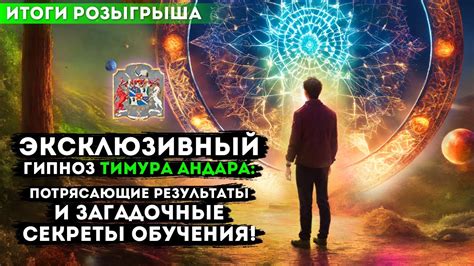 ИТОГИ РОЗЫГРЫША

ЭКСКЛЮЗИВНЫЙ
ГИПНОЗ ТИМУРА АНДАРА:

ПОТРЯСАЮЩИЕ РЕЗУЛЬТАТЫ
И ЗАГАДОЧНЫЕ
СЕКРЕТЫ ОБУЧЕНИЯ!